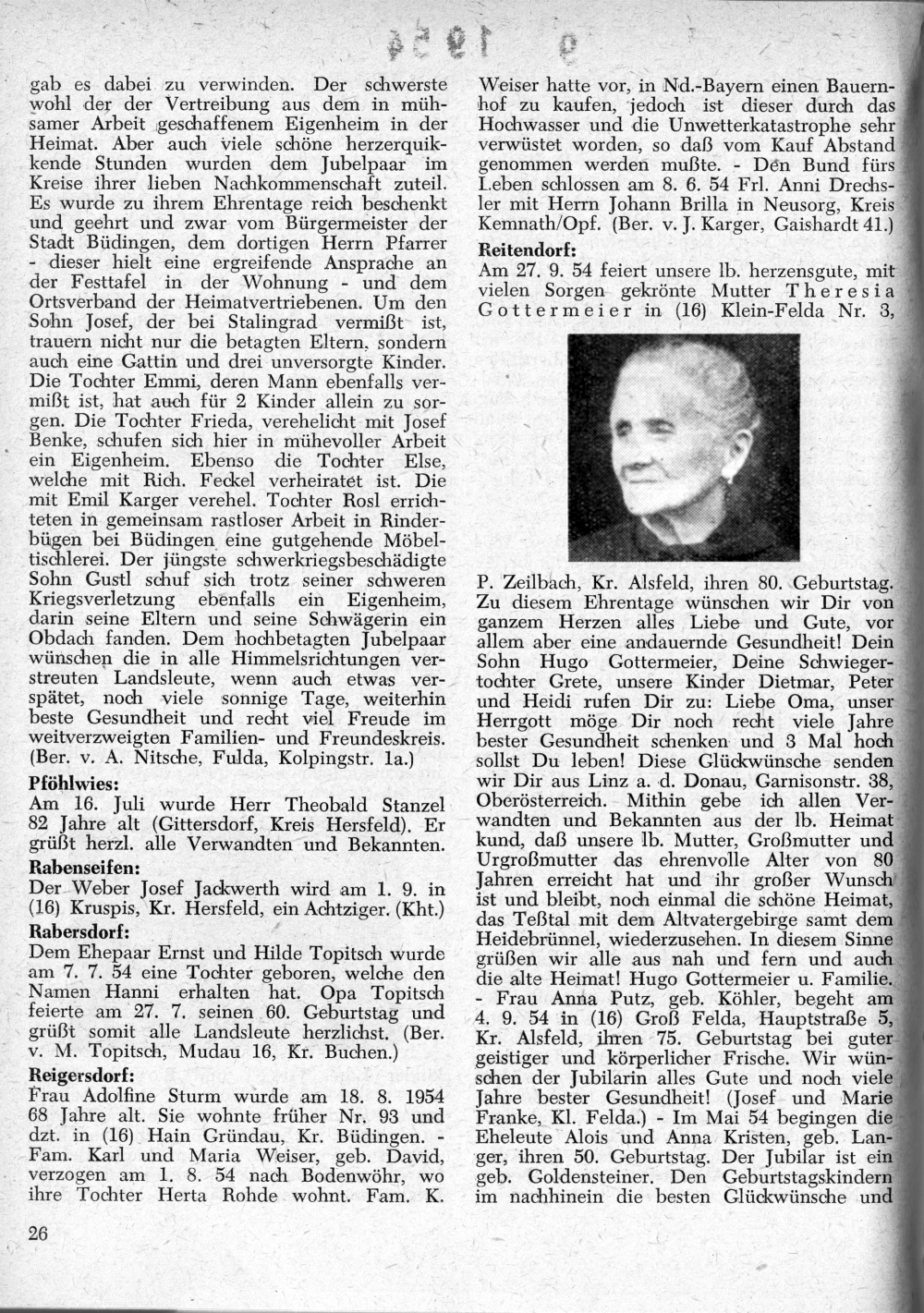 9 1954

gab es dabei zu verwinden. Der schwerste wohl der der Vertreibung aus dem in mühsamer Arbeit geschaffenem Eigenheim in der Heimat. Aber auch viele schöne herzerquikkende Stunden wurden dem Jubelpaar im Kreise ihrer lieben Nachkommenschaft zuteil. Es wurde zu ihrem Ehrentage reich beschenkt und geehrt und zwar vom Bürgermeister der Stadt Büdingen, dem dortigen Herrn Pfarrer - dieser hielt eine ergreifende Ansprache an der Festtafel in der Wohnung - und dem Ortsverband der Heimatvertriebenen. Um den Sohn Josef, der bei Stalingrad vermißt ist, trauern nicht nur die betagten Eltern, sondern auch eine Gattin und drei unversorgte Kinder. Die Tochter Emmi, deren Mann ebenfalls vermißt ist, hat auch für 2 Kinder allein zu sorgen. Die Tochter Frieda, verehelicht mit Josef Benke, schufen sich hier in mühevoller Arbeit ein Eigenheim. Ebenso die Tochter Else, welche mit Rich. Feckel verheiratet ist. Die mit Emil Karger verehel. Tochter Rosl errichteten in gemeinsam rastloser Arbeit in Rinderbügen bei Büdingen eine gutgehende Möbeltischlerei. Der jüngste schwerkriegsbeschädigte Sohn Gustl schuf sich trotz seiner schweren Kriegsverletzung ebenfalls ein Eigenheim, darin seine Eltern und seine Schwägerin ein Obdach fanden. Dem hochbetagten Jubelpaar wünschen die in alle Himmelsrichtungen verstreuten Landsleute, wenn auch etwas verspätet, noch viele sonnige Tage, weiterhin beste Gesundheit und recht viel Freude im weitverzweigten Familien- und Freundeskreis. (Ber. v. A. Nitsche, Fulda, Kolpingstr. 1a.)

Pföhlwies:
Am 16. Juli wurde Herr Theobald Stanzel 82 Jahre alt (Gittersdorf, Kreis Hersfeld). Er grüßt herzl. alle Verwandten und Bekannten.

Rabenseifen:
Der Weber Josef Jackwerth wird am 1. 9. in (16) Kruspis, Kr. Hersfeld, ein Achtziger. (Kht.)

Rabersdorf:
Dem Ehepaar Ernst und Hilde Topitsch wurde am 7. 7. 54 eine Tochter geboren, welche den Namen Hanni erhalten hat. Opa Topitsch feierte am 27. 7. seinen 60. Geburtstag und grüßt somit alle Landsleute herzlichst. (Ber. v. M. Topitsch, Mudau 16, Kr. Buchen.)

Reigersdorf:
Frau Adolfine Sturm wurde am 18. 8. 1954 68 Jahre alt. Sie wohnte früher Nr. 93 und dzt. in (16) Hain Gründau, Kr. Büdingen. - Fam. Karl und Maria Weiser, geb. David, verzogen am 1. 8. 54 nach Bodenwöhr, wo ihre Tochter Herta Rohde wohnt. Fam. K. Weiser hatte vor, in Nd.-Bayern einen Bauernhof zu kaufen, jedoch ist dieser durch das Hochwasser und die Unwetterkatastrophe sehr verwüstet worden, so daß vom Kauf Abstand genommen werden mußte. - Den Bund fürs Leben schlossen am 8. 6. 54 Frl. Anni Drechsler mit Herrn Johann Brilla in Neusorg, Kreis Kemnath/Opf. (Ber. v. J. Karger, Gaishardt 41.)

Reitendorf:
Am 27. 9. 54 feiert unsere lb. herzensgute, mit vielen Sorgen gekrönte Mutter Theresia Gottermeier in (16) Klein-Felda Nr. 3, P. Zeilbach, Kr. Alsfeld, ihren 80. Geburtstag. Zu diesem Ehrentage wünschen wir Dir von ganzem Herzen alles Liebe und Gute, vor allem aber eine andauernde Gesundheit! Dein Sohn Hugo Gottermeier, Deine Schwiegertochter Grete, unsere Kinder Dietmar, Peter und Heidi rufen Dir zu: Liebe Oma, unser Herrgott möge Dir noch recht viele Jahre bester Gesundheit schenken und 3 Mal hoch sollst Du leben! Diese Glückwünsche senden wir Dir aus Linz a. d. Donau, Garnisonstr. 38, Oberösterreich. Mithin gebe ich allen Verwandten und Bekannten aus der lb. Heimat kund, daß unsere lb. Mutter, Großmutter und Urgroßmutter das ehrenvolle Alter von 80 Jahren erreicht hat und ihr großer Wunsch ist und bleibt, noch einmal die schöne Heimat, das Teßtal mit dem Altvatergebirge samt dem Heidebrünnel, wiederzusehen. In diesem Sinne grüßen wir alle aus nah und fern und auch die alte Heimat! Hugo Gottermeier u. Familie. - Frau Anna Putz, geb. Köhler, begeht am 4. 9. 54 in (16) Groß Felda, Hauptstraße 5, Kr. Alsfeld, ihren 75. Geburtstag bei guter geistiger und körperlicher Frische. Wir wünschen der Jubilarin alles Gute und noch viele Jahre bester Gesundheit! (Josef und Marie Franke, Kl. Felda.) - Im Mai 54 begingen die Eheleute Alois und Anna Kristen, geb. Langer, ihren 50. Geburtstag. Der Jubilar ist ein geb. Goldensteiner. Den Geburtstagskindern im nachhinein die besten Glückwünsche und

26